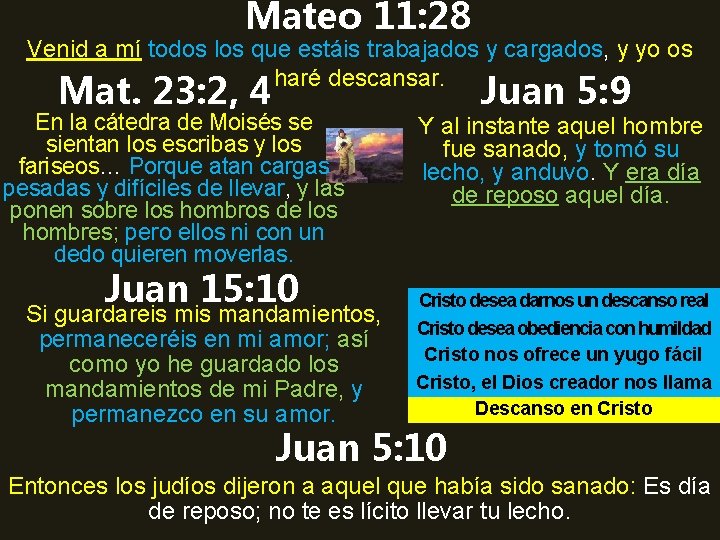 Mateo 11:28

Venid a mí todos los que estáis trabajados y cargados, y yo os haré descansar.

Mat. 23:2, 4

En la cátedra de Moisés se sientan los escribas y los fariseos... Porque atan cargas pesadas y difíciles de llevar, y las ponen sobre los hombros de los hombres; pero ellos ni con un dedo quieren moverlas.

Juan 5:9

Y al instante aquel hombre fue sanado, y tomó su lecho, y anduvo. Y era día de reposo aquel día.

Juan 15:10

Si guardareis mis mandamientos, permaneceréis en mi amor; así como yo he guardado los mandamientos de mi Padre, y permanezco en su amor.

Cristo desea darnos un descanso real
Cristo desea obediencia con humildad
Cristo nos ofrece un yugo fácil
Cristo, el Dios creador nos llama
Descanso en Cristo

Juan 5:10

Entonces los judíos dijeron a aquel que había sido sanado: Es día de reposo; no te es lícito llevar tu lecho.